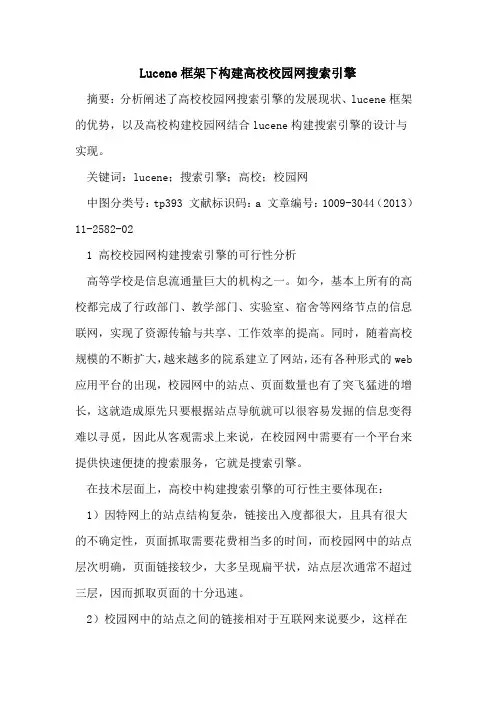 Lucene框架下构建高校校园网搜索引擎

摘要：分析阐述了高校校园网搜索引擎的发展现状、lucene框架的优势，以及高校构建校园网结合lucene构建搜索引擎的设计与实现。

关键词：lucene；搜索引擎；高校；校园网

中图分类号：tp393 文献标识码：a 文章编号：1009-3044（2013）11-2582-02

1 高校校园网构建搜索引擎的可行性分析

高等学校是信息流通量巨大的机构之一。如今，基本上所有的高校都完成了行政部门、教学部门、实验室、宿舍等网络节点的信息联网，实现了资源传输与共享、工作效率的提高。同时，随着高校规模的不断扩大，越来越多的院系建立了网站，还有各种形式的web应用平台的出现，校园网中的站点、页面数量也有了突飞猛进的增长，这就造成原先只要根据站点导航就可以很容易发掘的信息变得难以寻觅，因此从客观需求上来说，在校园网中需要有一个平台来提供快速便捷的搜索服务，它就是搜索引擎。

在技术层面上，高校中构建搜索引擎的可行性主要体现在：

1）因特网上的站点结构复杂，链接出入度都很大，且具有很大的不确定性，页面抓取需要花费相当多的时间，而校园网中的站点层次明确，页面链接较少，大多呈现扁平状，站点层次通常不超过三层，因而抓取页面的十分迅速。

2）校园网中的站点之间的链接相对于互联网来说要少，这样在